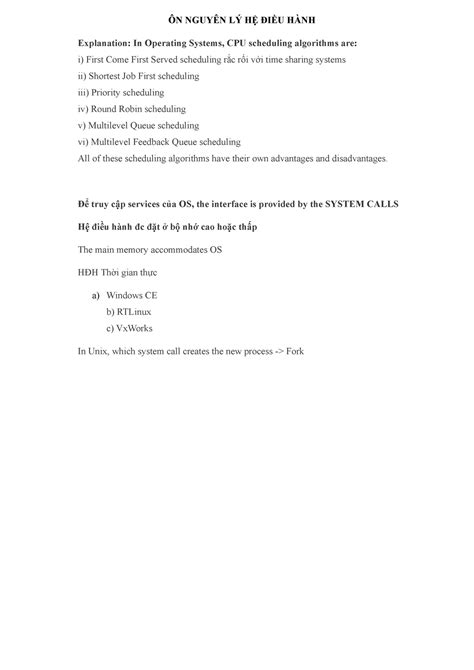 ÔN NGUYÊN LÝ HỆ ĐIỀU HÀNH

Explanation: In Operating Systems, CPU scheduling algorithms are:
i) First Come First Served scheduling rắc rối với time sharing systems
ii) Shortest Job First scheduling
iii) Priority scheduling
iv) Round Robin scheduling
v) Multilevel Queue scheduling
vi) Multilevel Feedback Queue scheduling
All of these scheduling algorithms have their own advantages and disadvantages.

Để truy cập services của OS, the interface is provided by the SYSTEM CALLS

Hệ điều hành đc đặt ở bộ nhớ cao hoặc thấp

The main memory accommodates OS

HĐH Thời gian thực

a) Windows CE
b) RTLinux
c) VxWorks

In Unix, which system call creates the new process -> Fork